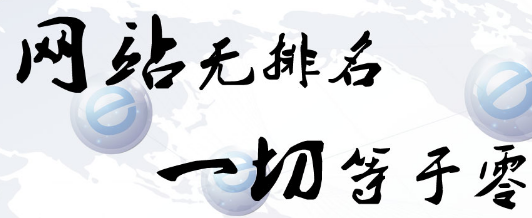 网站无排名

一切等于零